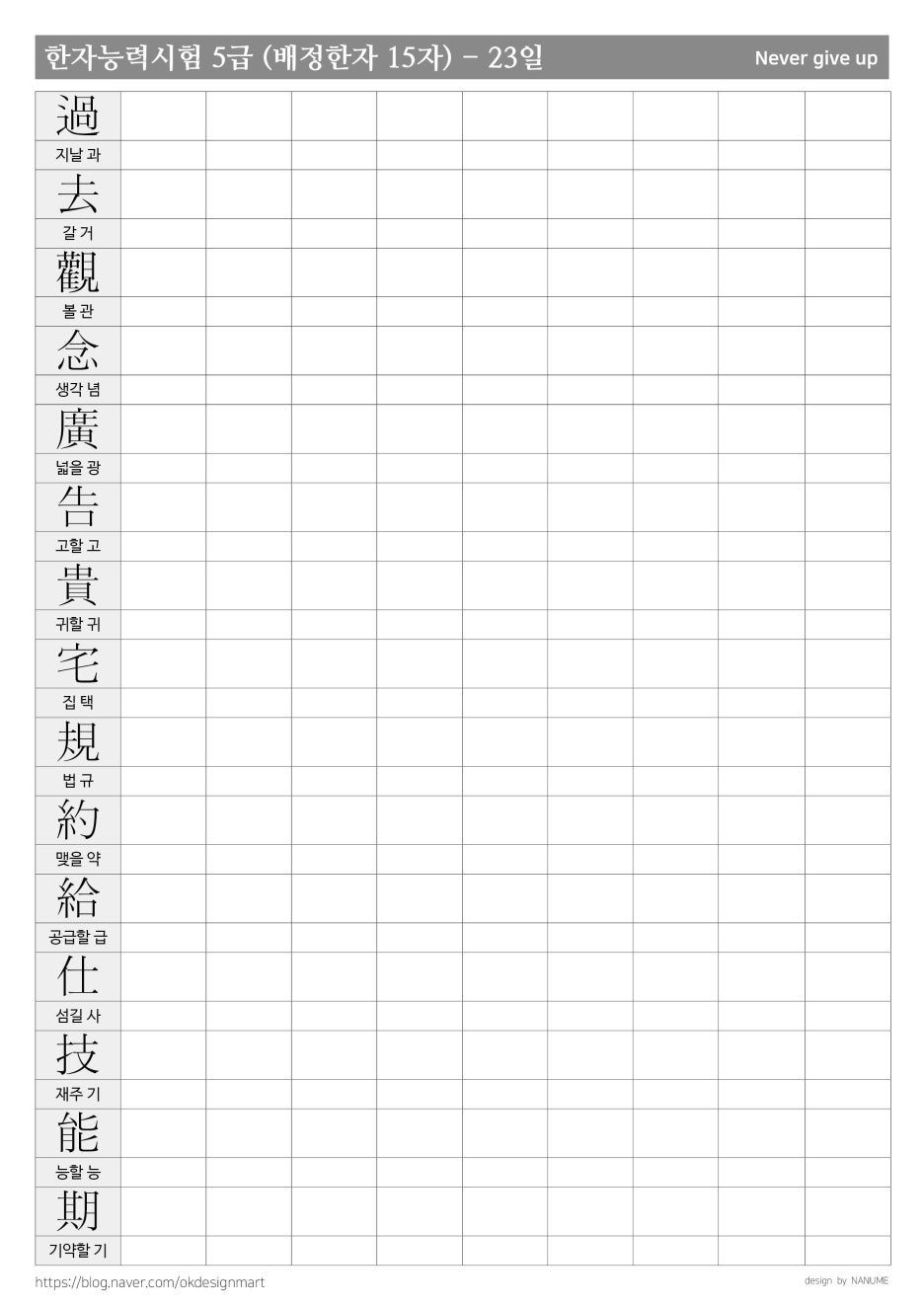 한자능력시험 5급 (배정한자 15자) - 23일 Never give up

過
지날 과
去
갈 거
觀
볼 관
念
생각 념
廣
넓을 광
告
고할 고
貴
귀할 귀
宅
집 택
規
법 규
約
맺을 약
給
공급할 급
仕
섬길 사
技
재주 기
能
능할 능
期
기약할 기

https://blog.naver.com/okdesignmart
design by NANUME